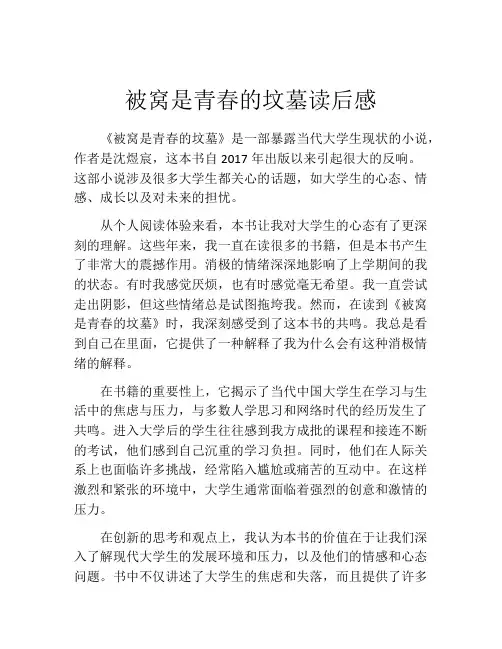 被窝是青春的坟墓读后感

《被窝是青春的坟墓》是一部暴露当代大学生现状的小说，作者是沈煜宸，这本书自 2017 年出版以来引起很大的反响。这部小说涉及很多大学生都关心的话题，如大学生的心态、情感、成长以及对未来的担忧。

从个人阅读体验来看，本书让我对大学生的心态有了更深刻的理解。这些年来，我一直在读很多的书籍，但是本书产生了非常大的震撼作用。消极的情绪深深地影响了上学期间的我的状态。有时我感觉厌烦，也有时感觉毫无希望。我一直尝试走出阴影，但这些情绪总是试图拖垮我。然而，在读到《被窝是青春的坟墓》时，我深刻感受到了这本书的共鸣。我总是看到自己在里面，它提供了一种解释了我为什么会有这种消极情绪的解释。

在书籍的重要性上，它揭示了当代中国大学生在学习与生活中的焦虑与压力，与多数人学思习和网络时代的经历发生了共鸣。进入大学后的学生往往感到我方成批的课程和接连不断的考试，他们感到自己沉重的学习负担。同时，他们在人际关系上也面临许多挑战，经常陷入尴尬或痛苦的互动中。在这样激烈和紧张的环境中，大学生通常面临着强烈的创意和激情的压力。

在创新的思考和观点上，我认为本书的价值在于让我们深入了解现代大学生的发展环境和压力，以及他们的情感和心态问题。书中不仅讲述了大学生的焦虑和失落，而且提供了许多